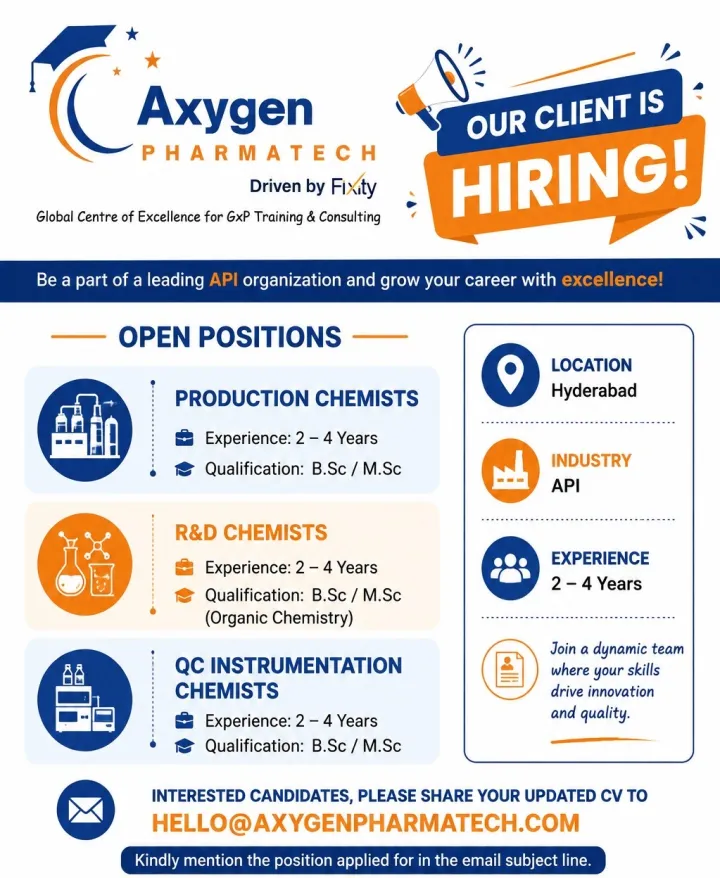 Axygen
PHARMATECH
Driven by Fixity
Global Centre of Excellence for GxP Training & Consulting

OUR CLIENT IS
HIRING!

Be a part of a leading API organization and grow your career with excellence!

OPEN POSITIONS

PRODUCTION CHEMISTS
Experience: 2 – 4 Years
Qualification: B.Sc / M.Sc

R&D CHEMISTS
Experience: 2 – 4 Years
Qualification: B.Sc / M.Sc (Organic Chemistry)

QC INSTRUMENTATION CHEMISTS
Experience: 2 – 4 Years
Qualification: B.Sc / M.Sc

LOCATION
Hyderabad

INDUSTRY
API

EXPERIENCE
2 – 4 Years

Join a dynamic team where your skills drive innovation and quality.

INTERESTED CANDIDATES, PLEASE SHARE YOUR UPDATED CV TO
HELLO@AXYGENPHARMATECH.COM

Kindly mention the position applied for in the email subject line.